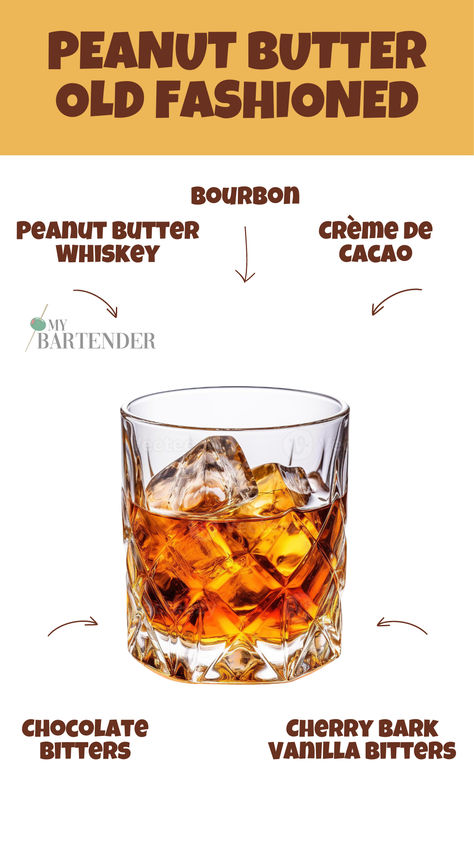 PEANUT BUTTER OLD FASHIONED

BOURBON

PEANUT BUTTER WHISKEY

CRÈME DE CACAO

MY BARTENDER

CHOCOLATE BITTERS

CHERRY BARK VANILLA BITTERS